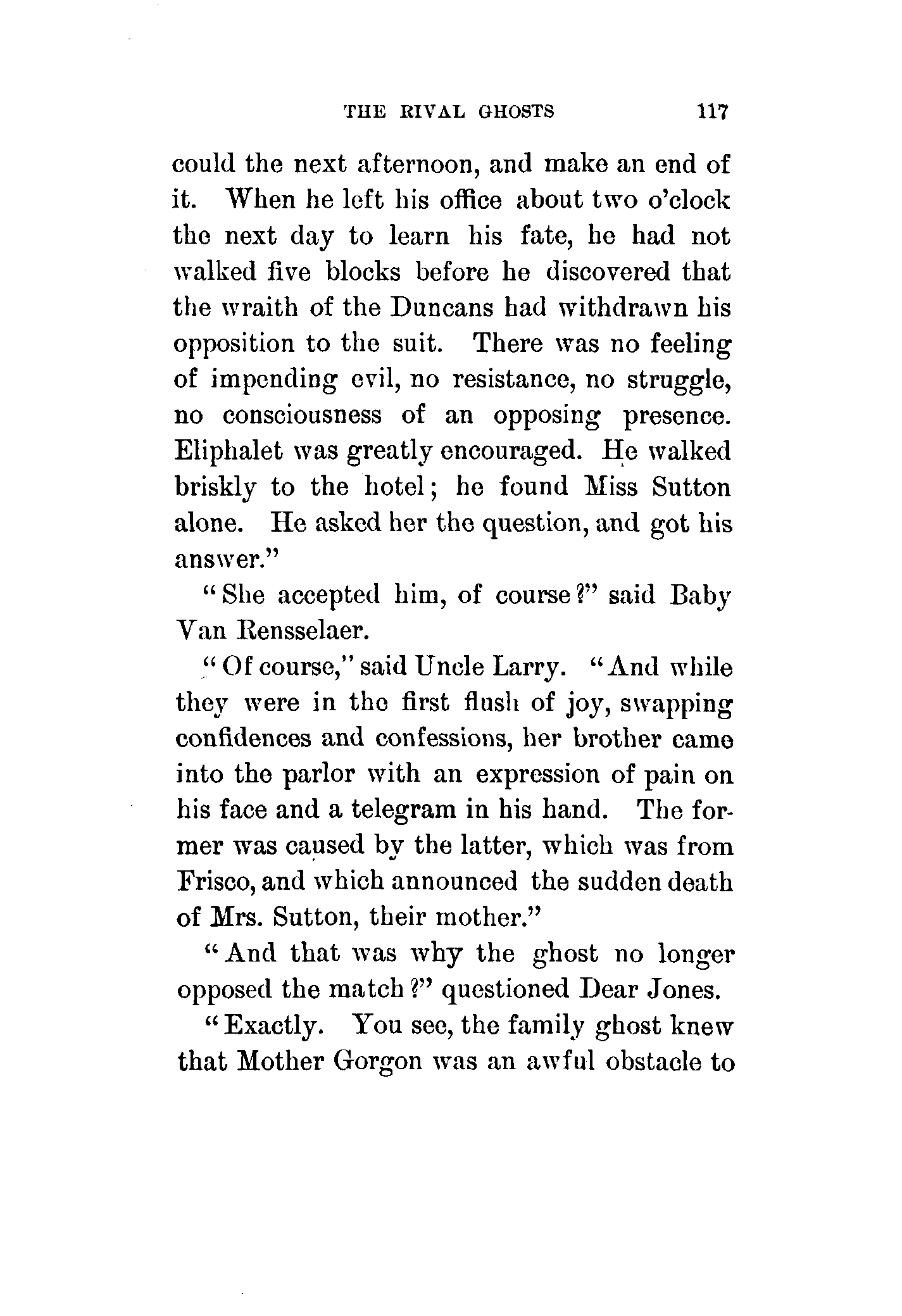 THE RIVAL GHOSTS 117

could the next afternoon, and make an end of it. When he left his office about two o'clock the next day to learn his fate, he had not walked five blocks before he discovered that the wraith of the Duncans had withdrawn his opposition to the suit. There was no feeling of impending evil, no resistance, no struggle, no consciousness of an opposing presence. Eliphalet was greatly encouraged. He walked briskly to the hotel; he found Miss Sutton alone. He asked her the question, and got his answer."

"She accepted him, of course?" said Baby Van Rensselaer.

"Of course," said Uncle Larry. "And while they were in the first flush of joy, swapping confidences and confessions, her brother came into the parlor with an expression of pain on his face and a telegram in his hand. The former was caused by the latter, which was from Frisco, and which announced the sudden death of Mrs. Sutton, their mother."

"And that was why the ghost no longer opposed the match?" questioned Dear Jones.

"Exactly. You see, the family ghost knew that Mother Gorgon was an awful obstacle to